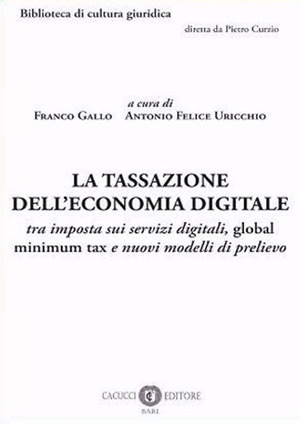 Biblioteca di cultura giuridica

diretta da Pietro Curzio

a cura di

Franco Gallo Antonio Felice Uricchio

LA TASSAZIONE DELL'ECONOMIA DIGITALE

tra imposta sui servizi digitali, global minimum tax e nuovi modelli di prelievo

CACUCCI EDITORE

BARI